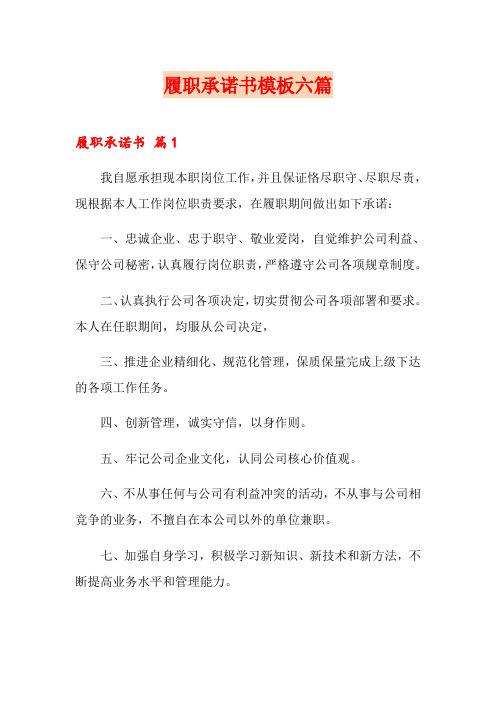 履职承诺书模板六篇

履职承诺书 篇1

我自愿承担现本职岗位工作，并且保证恪尽职守、尽职尽责，现根据本人工作岗位职责要求，在履职期间做出如下承诺：

一、忠诚企业、忠于职守、敬业爱岗，自觉维护公司利益、保守公司秘密，认真履行岗位职责，严格遵守公司各项规章制度。

二、认真执行公司各项决定，切实贯彻公司各项部署和要求。本人在任职期间，均服从公司决定，

三、推进企业精细化、规范化管理，保质保量完成上级下达的各项工作任务。

四、创新管理，诚实守信，以身作则。

五、牢记公司企业文化，认同公司核心价值观。

六、不从事任何与公司有利益冲突的活动，不从事与公司相竞争的业务，不擅自在本公司以外的单位兼职。

七、加强自身学习，积极学习新知识、新技术和新方法，不断提高业务水平和管理能力。